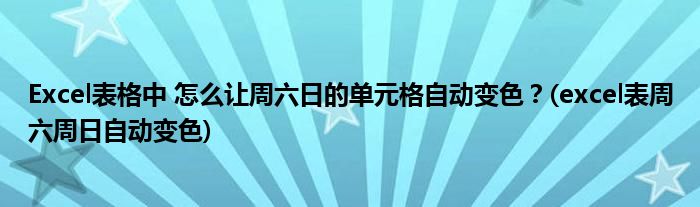 Excel表格中 怎么让周六日的单元格自动变色？(excel表周六周日自动变色)